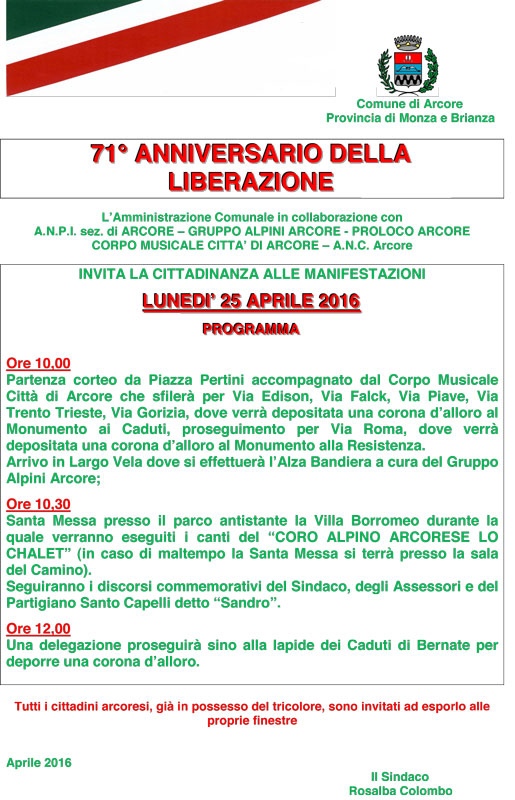 Comune di Arcore
Provincia di Monza e Brianza

71° ANNIVERSARIO DELLA LIBERAZIONE

L'Amministrazione Comunale in collaborazione con
A.N.P.I. sez. di ARCORE – GRUPPO ALPINI ARCORE - PROLOCO ARCORE
CORPO MUSICALE CITTA' DI ARCORE – A.N.C. Arcore

INVITA LA CITTADINANZA ALLE MANIFESTAZIONI

LUNEDI' 25 APRILE 2016

PROGRAMMA

Ore 10,00
Partenza corteo da Piazza Pertini accompagnato dal Corpo Musicale Città di Arcore che sfilerà per Via Edison, Via Falck, Via Piave, Via Trento Trieste, Via Gorizia, dove verrà depositata una corona d'alloro al Monumento ai Caduti, proseguimento per Via Roma, dove verrà depositata una corona d'alloro al Monumento alla Resistenza.
Arrivo in Largo Vela dove si effettuerà l'Alza Bandiera a cura del Gruppo Alpini Arcore;

Ore 10,30
Santa Messa presso il parco antistante la Villa Borromeo durante la quale verranno eseguiti i canti del "CORO ALPINO ARCORESE LO CHALET" (in caso di maltempo la Santa Messa si terrà presso la sala del Camino).
Seguiranno i discorsi commemorativi del Sindaco, degli Assessori e del Partigiano Santo Capelli detto "Sandro".

Ore 12,00
Una delegazione proseguirà sino alla lapide dei Caduti di Bernate per deporre una corona d'alloro.

Tutti i cittadini arcoresi, già in possesso del tricolore, sono invitati ad esporlo alle proprie finestre

Aprile 2016

Il Sindaco
Rosalba Colombo